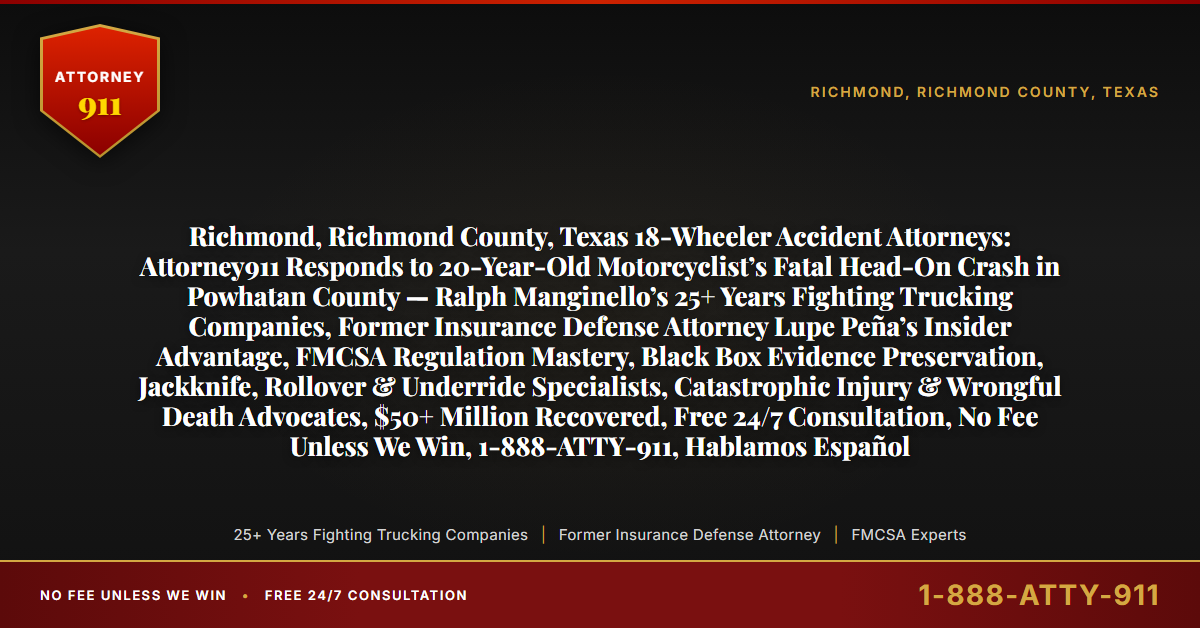 ATTORNEY
911

RICHMOND, RICHMOND COUNTY, TEXAS

Richmond, Richmond County, Texas 18-Wheeler Accident Attorneys: Attorney911 Responds to 20-Year-Old Motorcyclist's Fatal Head-On Crash in Powhatan County — Ralph Manginello's 25+ Years Fighting Trucking Companies, Former Insurance Defense Attorney Lupe Peña's Insider Advantage, FMCSA Regulation Mastery, Black Box Evidence Preservation, Jackknife, Rollover & Underride Specialists, Catastrophic Injury & Wrongful Death Advocates, $50+ Million Recovered, Free 24/7 Consultation, No Fee Unless We Win, 1-888-ATTY-911, Hablamos Español

25+ Years Fighting Trucking Companies | Former Insurance Defense Attorney | FMCSA Experts

NO FEE UNLESS WE WIN • FREE 24/7 CONSULTATION

1-888-ATTY-911